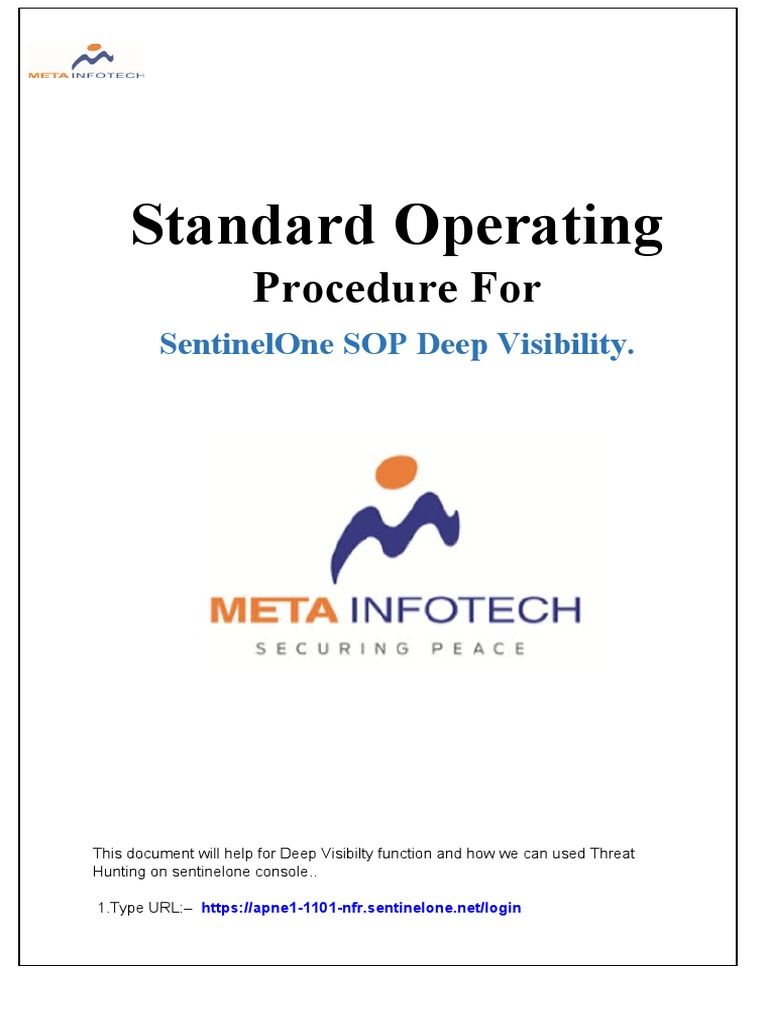 META INFOTECH

Standard Operating

Procedure For

SentinelOne SOP Deep Visibility.

META INFOTECH

SECURING PEACE

This document will help for Deep Visibilty function and how we can used Threat Hunting on sentinelone console..

1.Type URL:– https://apne1-1101-nfr.sentinelone.net/login